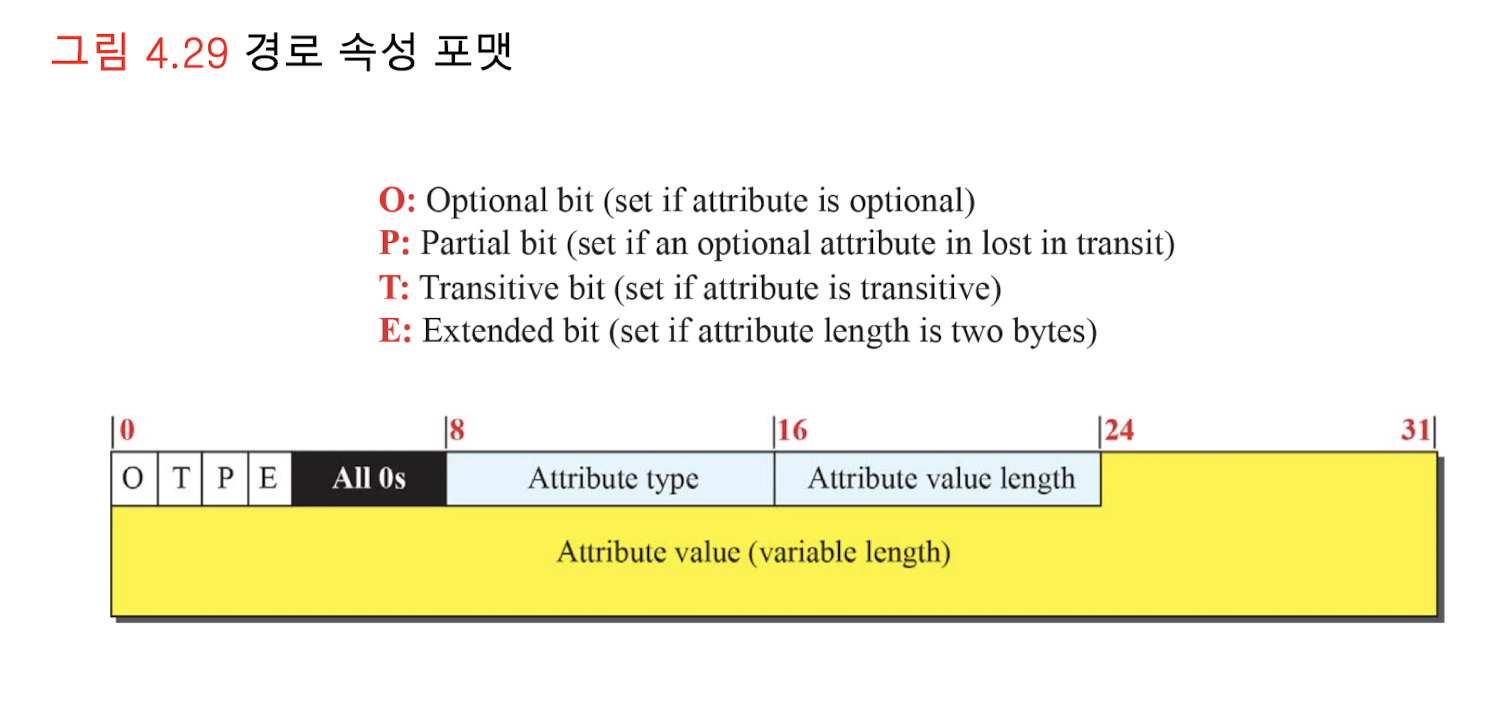 그림 4.29 경로 속성 포맷

O: Optional bit (set if attribute is optional)
P: Partial bit (set if an optional attribute in lost in transit)
T: Transitive bit (set if attribute is transitive)
E: Extended bit (set if attribute length is two bytes)

0
8
16
24
31

O
T
P
E
All 0s
Attribute type
Attribute value length

Attribute value (variable length)